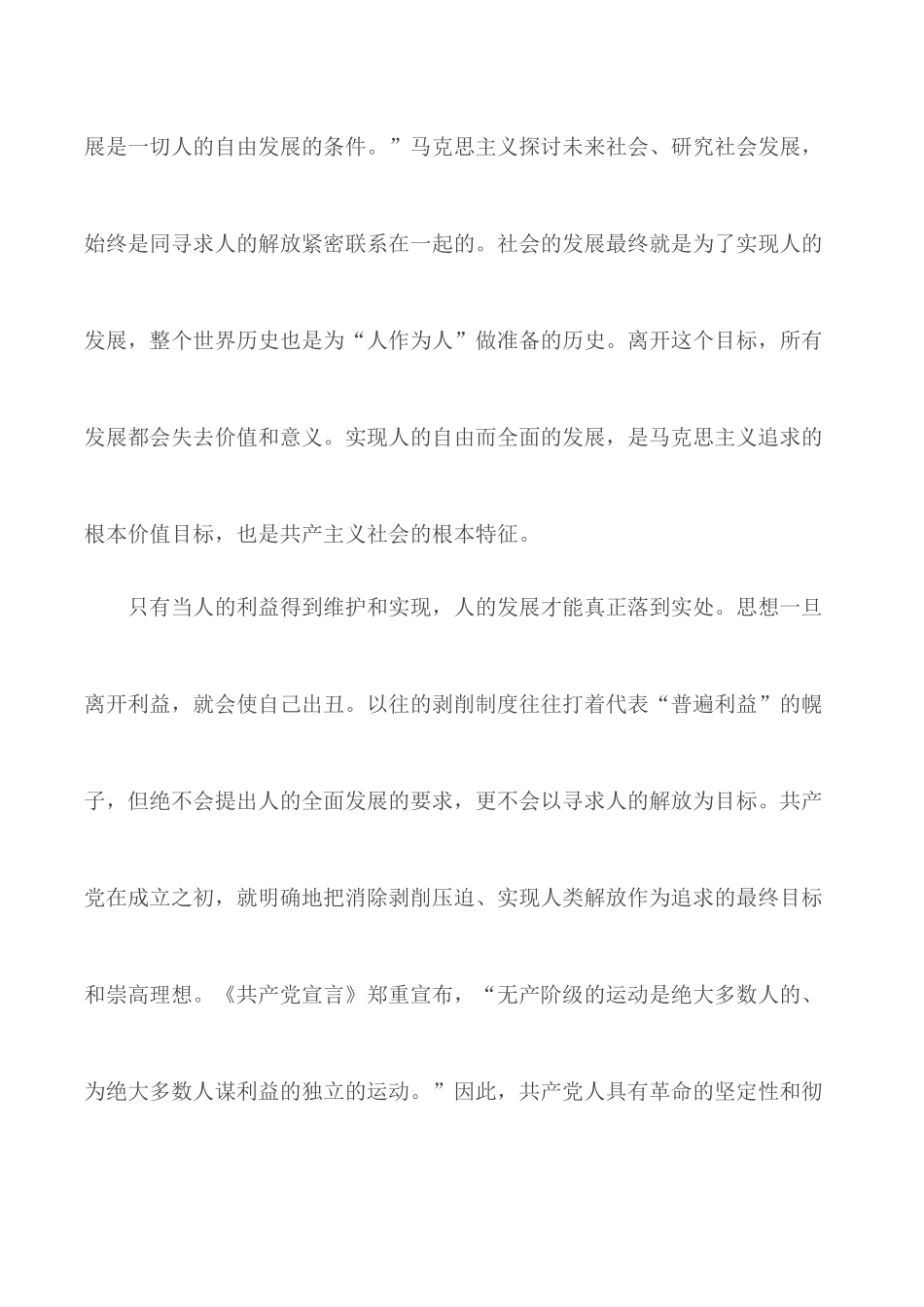 展是一切人的自由发展的条件。”马克思主义探讨未来社会、研究社会发展，始终是同寻求人的解放紧密联系在一起的。社会的发展最终就是为了实现人的发展，整个世界历史也是为“人作为人”做准备的历史。离开这个目标，所有发展都会失去价值和意义。实现人的自由而全面的发展，是马克思主义追求的根本价值目标，也是共产主义社会的根本特征。

只有当人的利益得到维护和实现，人的发展才能真正落到实处。思想一旦离开利益，就会使自己出丑。以往的剥削制度往往打着代表“普遍利益”的幌子，但绝不会提出人的全面发展的要求，更不会以寻求人的解放为目标。共产党在成立之初，就明确地把消除剥削压迫、实现人类解放作为追求的最终目标和崇高理想。《共产党宣言》郑重宣布，“无产阶级的运动是绝大多数人的、为绝大多数人谋利益的独立的运动。”因此，共产党人具有革命的坚定性和彻